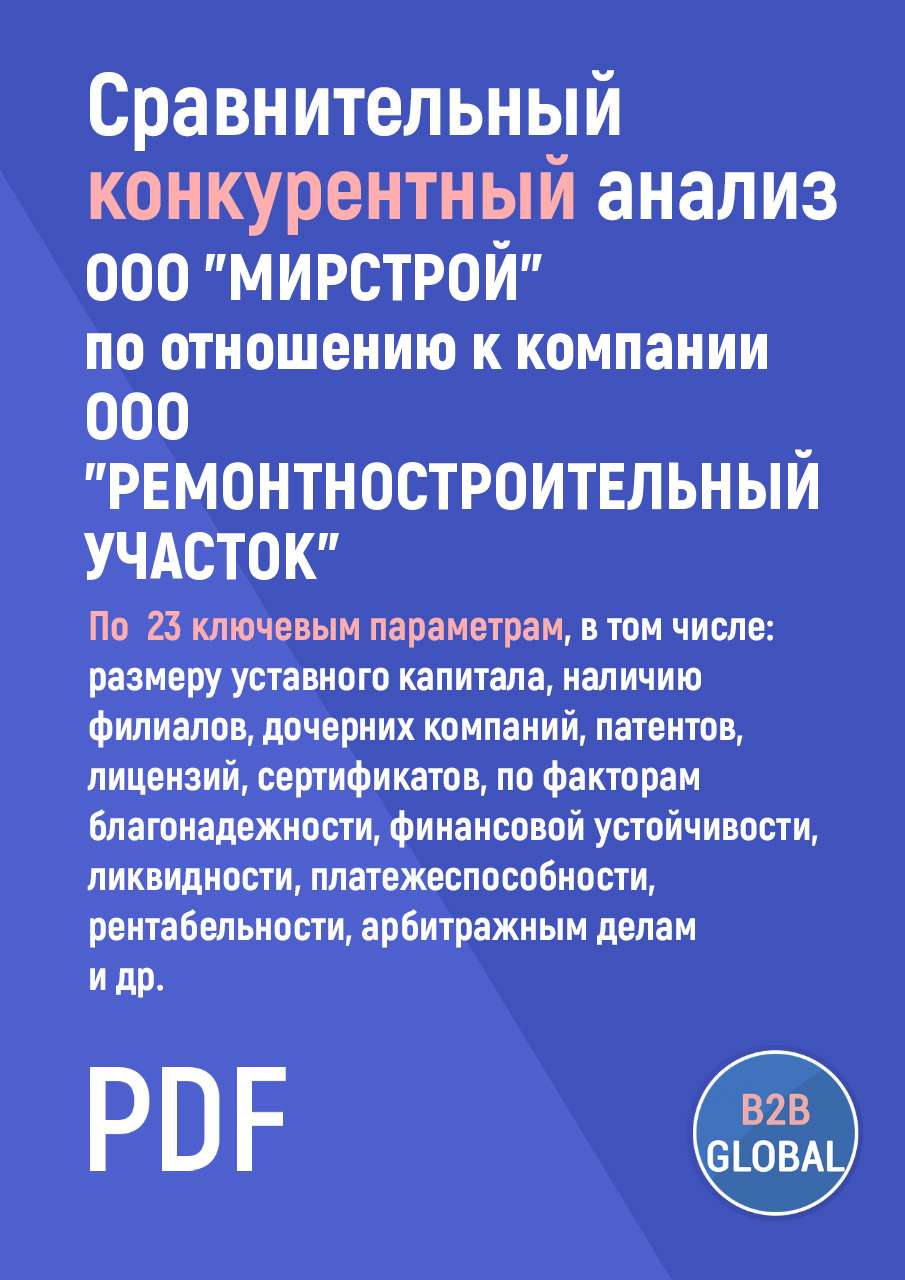 Сравнительный конкурентный анализ ООО "МИРСТРОЙ" по отношению к компании ООО "РЕМОНТНОСТРОИТЕЛЬНЫЙ УЧАСТОК"

По 23 ключевым параметрам, в том числе: размеру уставного капитала, наличию филиалов, дочерних компаний, патентов, лицензий, сертификатов, по факторам благонадежности, финансовой устойчивости, ликвидности, платежеспособности, рентабельности, арбитражным делам и др.

PDF

B2B GLOBAL